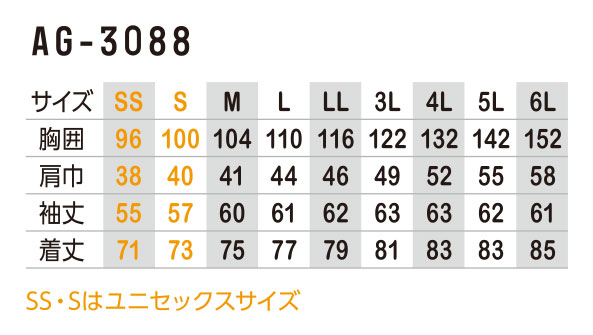 AG-3088

| サイズ | SS | S | M | L | LL | 3L | 4L | 5L | 6L |
|---|---|---|---|---|---|---|---|---|---|
| 胸囲 | 96 | 100 | 104 | 110 | 116 | 122 | 132 | 142 | 152 |
| 肩巾 | 38 | 40 | 41 | 44 | 46 | 49 | 52 | 55 | 58 |
| 袖丈 | 55 | 57 | 60 | 61 | 62 | 63 | 63 | 62 | 61 |
| 着丈 | 71 | 73 | 75 | 77 | 79 | 81 | 83 | 83 | 85 |

SS・Sはユニセックスサイズ